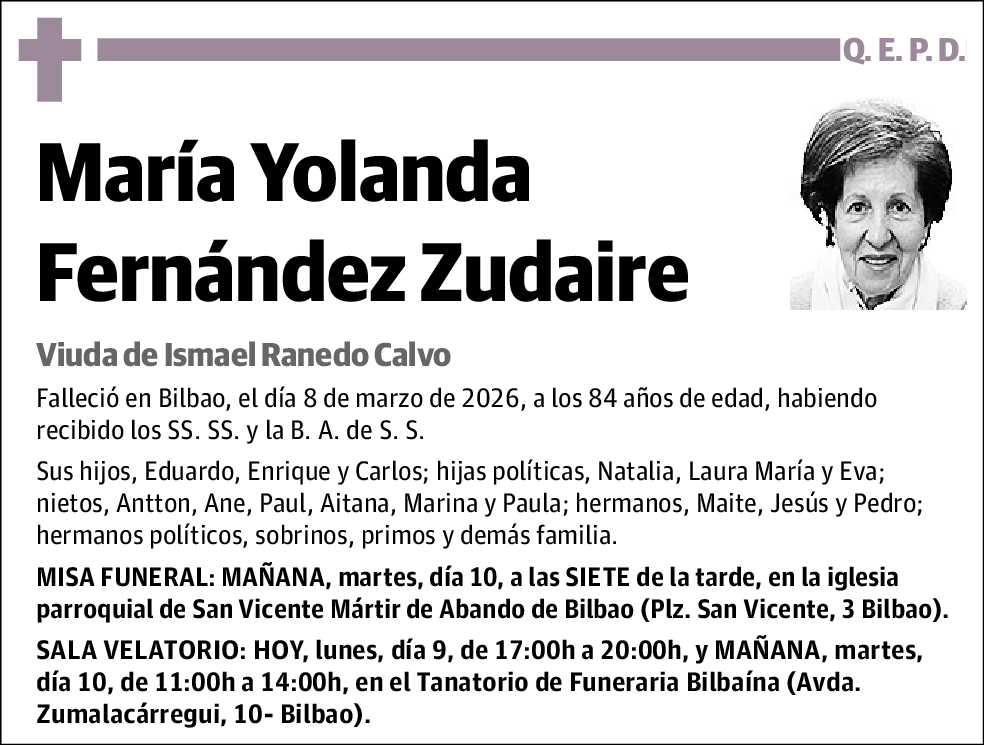 Q. E. P. D.

María Yolanda Fernández Zudaire

Viuda de Ismael Ranedo Calvo

Falleció en Bilbao, el día 8 de marzo de 2026, a los 84 años de edad, habiendo recibido los SS. SS. y la B. A. de S. S.

Sus hijos, Eduardo, Enrique y Carlos; hijas políticas, Natalia, Laura María y Eva; nietos, Antton, Ane, Paul, Aitana, Marina y Paula; hermanos, Maite, Jesús y Pedro; hermanos políticos, sobrinos, primos y demás familia.

MISA FUNERAL: MAÑANA, martes, día 10, a las SIETE de la tarde, en la iglesia parroquial de San Vicente Mártir de Abando de Bilbao (Plz. San Vicente, 3 Bilbao).

SALA VELATORIO: HOY, lunes, día 9, de 17:00h a 20:00h, y MAÑANA, martes, día 10, de 11:00h a 14:00h, en el Tanatorio de Funeraria Bilbaína (Avda. Zumalacárregui, 10- Bilbao).